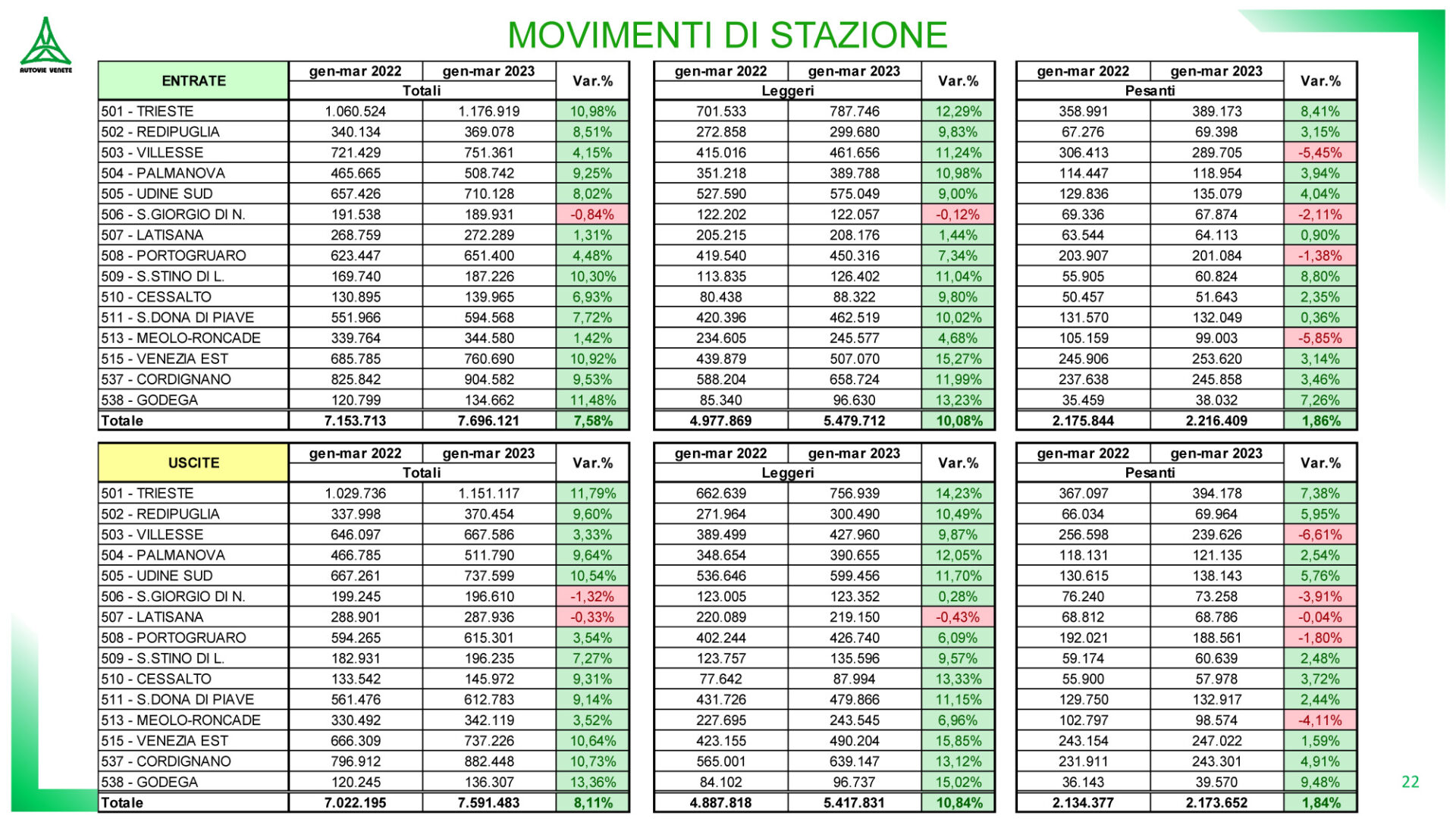 AUTOVIE VENETE

MOVIMENTI DI STAZIONE

| ENTRATE | gen-mar 2022 Totali | gen-mar 2023 Totali | Var.% |
|---|---|---|---|
| 501 - TRIESTE | 1.060.524 | 1.176.919 | 10,98% |
| 502 - REDIPUGLIA | 340.134 | 369.078 | 8,51% |
| 503 - VILLESSE | 721.429 | 751.361 | 4,15% |
| 504 - PALMANOVA | 465.665 | 508.742 | 9,25% |
| 505 - UDINE SUD | 657.426 | 710.128 | 8,02% |
| 506 - S.GIORGIO DI N. | 191.538 | 189.931 | -0,84% |
| 507 - LATISANA | 268.759 | 272.289 | 1,31% |
| 508 - PORTOGRUARO | 623.447 | 651.400 | 4,48% |
| 509 - S.STINO DI L. | 169.740 | 187.226 | 10,30% |
| 510 - CESSALTO | 130.895 | 139.965 | 6,93% |
| 511 - S.DONA DI PIAVE | 551.966 | 594.568 | 7,72% |
| 513 - MEOLO-RONCADE | 339.764 | 344.580 | 1,42% |
| 515 - VENEZIA EST | 685.785 | 760.690 | 10,92% |
| 537 - CORDIGNANO | 825.842 | 904.582 | 9,53% |
| 538 - GODEGA | 120.799 | 134.662 | 11,48% |
| Totale | 7.153.713 | 7.696.121 | 7,58% |

| gen-mar 2022 Leggeri | gen-mar 2023 Leggeri | Var.% |
|---|---|---|
| 701.533 | 787.746 | 12,29% |
| 272.858 | 299.680 | 9,83% |
| 415.016 | 461.656 | 11,24% |
| 351.218 | 389.788 | 10,98% |
| 527.590 | 575.049 | 9,00% |
| 122.202 | 122.057 | -0,12% |
| 205.215 | 208.176 | 1,44% |
| 419.540 | 450.316 | 7,34% |
| 113.835 | 126.402 | 11,04% |
| 80.438 | 88.322 | 9,80% |
| 420.396 | 462.519 | 10,02% |
| 234.605 | 245.577 | 4,68% |
| 439.879 | 507.070 | 15,27% |
| 588.204 | 658.724 | 11,99% |
| 85.340 | 96.630 | 13,23% |
| 4.977.869 | 5.479.712 | 10,08% |

| gen-mar 2022 Pesanti | gen-mar 2023 Pesanti | Var.% |
|---|---|---|
| 358.991 | 389.173 | 8,41% |
| 67.276 | 69.398 | 3,15% |
| 306.413 | 289.705 | -5,45% |
| 114.447 | 118.954 | 3,94% |
| 129.836 | 135.079 | 4,04% |
| 69.336 | 67.874 | -2,11% |
| 63.544 | 64.113 | 0,90% |
| 203.907 | 201.084 | -1,38% |
| 55.905 | 60.824 | 8,80% |
| 50.457 | 51.643 | 2,35% |
| 131.570 | 132.049 | 0,36% |
| 105.159 | 99.003 | -5,85% |
| 245.906 | 253.620 | 3,14% |
| 237.638 | 245.858 | 3,46% |
| 35.459 | 38.032 | 7,26% |
| 2.175.844 | 2.216.409 | 1,86% |

| USCITE | gen-mar 2022 Totali | gen-mar 2023 Totali | Var.% |
|---|---|---|---|
| 501 - TRIESTE | 1.029.736 | 1.151.117 | 11,79% |
| 502 - REDIPUGLIA | 337.998 | 370.454 | 9,60% |
| 503 - VILLESSE | 646.097 | 667.586 | 3,33% |
| 504 - PALMANOVA | 466.785 | 511.790 | 9,64% |
| 505 - UDINE SUD | 667.261 | 737.599 | 10,54% |
| 506 - S.GIORGIO DI N. | 199.245 | 196.610 | -1,32% |
| 507 - LATISANA | 288.901 | 287.936 | -0,33% |
| 508 - PORTOGRUARO | 594.265 | 615.301 | 3,54% |
| 509 - S.STINO DI L. | 182.931 | 196.235 | 7,27% |
| 510 - CESSALTO | 133.542 | 145.972 | 9,31% |
| 511 - S.DONA DI PIAVE | 561.476 | 612.783 | 9,14% |
| 513 - MEOLO-RONCADE | 330.492 | 342.119 | 3,52% |
| 515 - VENEZIA EST | 666.309 | 737.226 | 10,64% |
| 537 - CORDIGNANO | 796.912 | 882.448 | 10,73% |
| 538 - GODEGA | 120.245 | 136.307 | 13,36% |
| Totale | 7.022.195 | 7.591.483 | 8,11% |

| gen-mar 2022 Leggeri | gen-mar 2023 Leggeri | Var.% |
|---|---|---|
| 662.639 | 756.939 | 14,23% |
| 271.964 | 300.490 | 10,49% |
| 389.499 | 427.960 | 9,87% |
| 348.654 | 390.655 | 12,05% |
| 536.646 | 599.456 | 11,70% |
| 123.005 | 123.352 | 0,28% |
| 220.089 | 219.150 | -0,43% |
| 402.244 | 426.740 | 6,09% |
| 123.757 | 135.596 | 9,57% |
| 77.642 | 87.994 | 13,33% |
| 431.726 | 479.866 | 11,15% |
| 227.695 | 243.545 | 6,96% |
| 423.155 | 490.204 | 15,85% |
| 565.001 | 639.147 | 13,12% |
| 84.102 | 96.737 | 15,02% |
| 4.887.818 | 5.417.831 | 10,84% |

| gen-mar 2022 Pesanti | gen-mar 2023 Pesanti | Var.% |
|---|---|---|
| 367.097 | 394.178 | 7,38% |
| 66.034 | 69.964 | 5,95% |
| 256.598 | 239.626 | -6,61% |
| 118.131 | 121.135 | 2,54% |
| 130.615 | 138.143 | 5,76% |
| 76.240 | 73.258 | -3,91% |
| 68.812 | 68.786 | -0,04% |
| 192.021 | 188.561 | -1,80% |
| 59.174 | 60.639 | 2,48% |
| 55.900 | 57.978 | 3,72% |
| 129.750 | 132.917 | 2,44% |
| 102.797 | 98.574 | -4,11% |
| 243.154 | 247.022 | 1,59% |
| 231.911 | 243.301 | 4,91% |
| 36.143 | 39.570 | 9,48% |
| 2.134.377 | 2.173.652 | 1,84% |

22